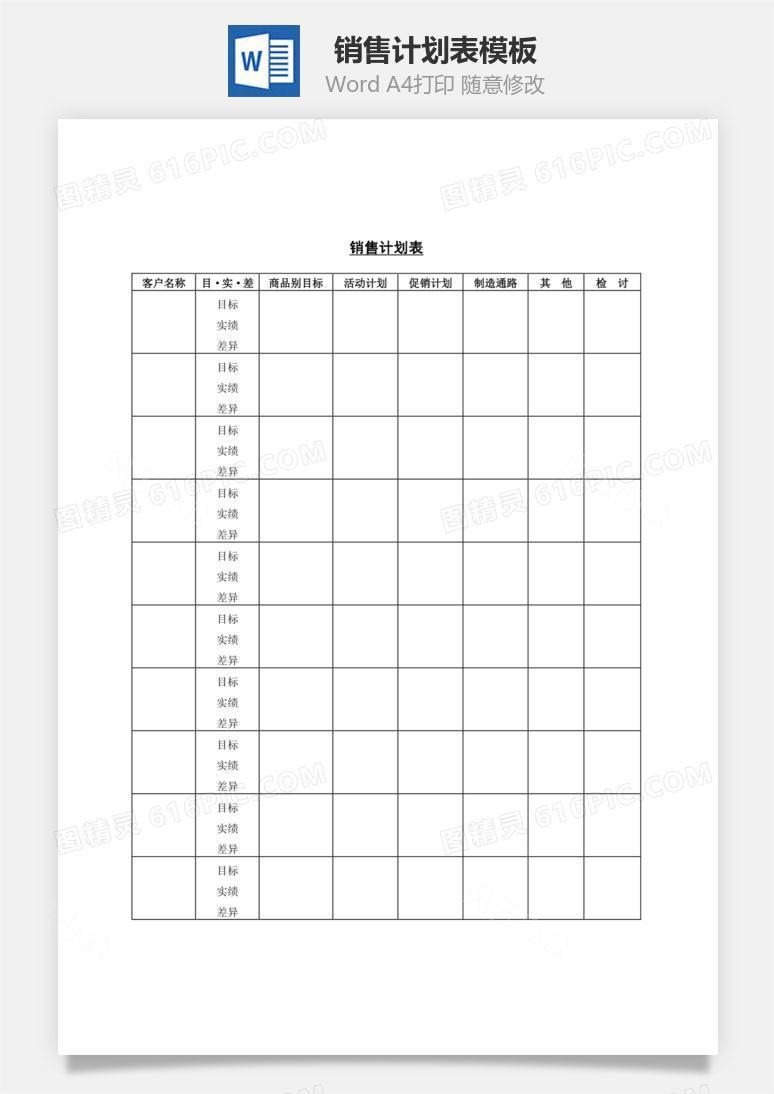 W

销售计划表模板

Word A4打印 随意修改

图精灵 616PIC.COM

销售计划表

| 客户名称 | 目·实·差 | 商品别目标 | 活动计划 | 促销计划 | 制造通路 | 其　他 | 检　讨 |
|---|---|---|---|---|---|---|---|
| | 目标 实绩 差异 | | | | | | |
| | 目标 实绩 差异 | | | | | | |
| | 目标 实绩 差异 | | | | | | |
| | 目标 实绩 差异 | | | | | | |
| | 目标 实绩 差异 | | | | | | |
| | 目标 实绩 差异 | | | | | | |
| | 目标 实绩 差异 | | | | | | |
| | 目标 实绩 差异 | | | | | | |
| | 目标 实绩 差异 | | | | | | |
| | 目标 实绩 差异 | | | | | | |